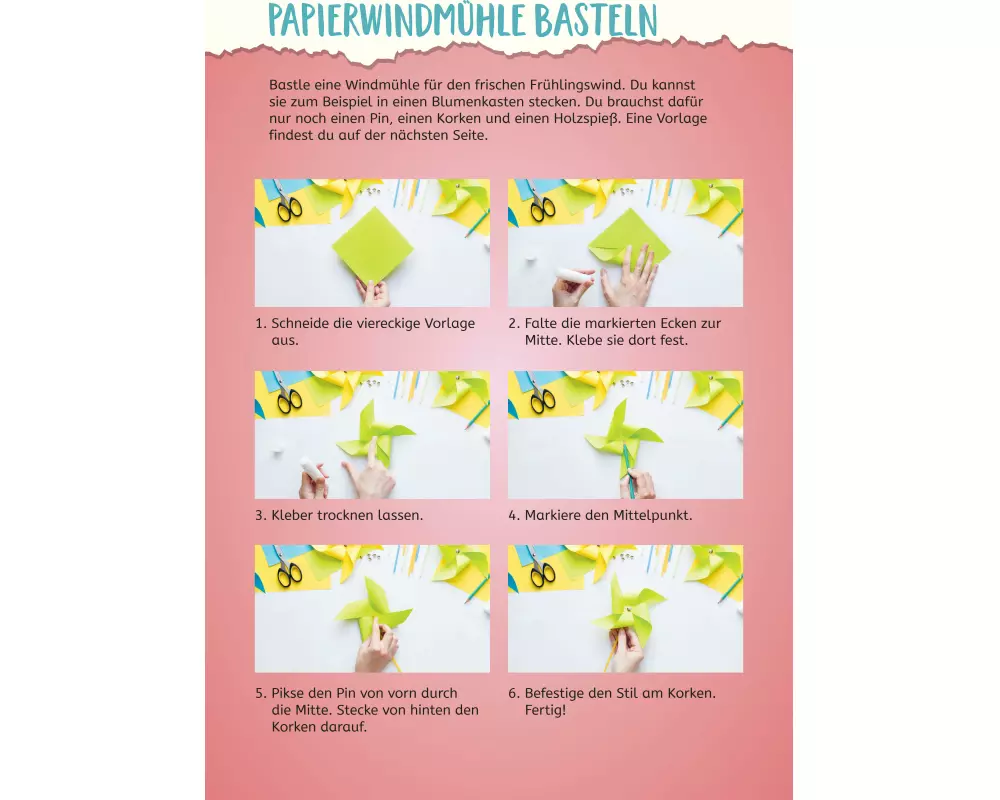 PAPIERWINDMÜHLE BASTELN

Bastle eine Windmühle für den frischen Frühlingswind. Du kannst sie zum Beispiel in einen Blumenkasten stecken. Du brauchst dafür nur noch einen Pin, einen Korken und einen Holzspieß. Eine Vorlage findest du auf der nächsten Seite.

1. Schneide die viereckige Vorlage aus.

2. Falte die markierten Ecken zur Mitte. Klebe sie dort fest.

3. Kleber trocknen lassen.

4. Markiere den Mittelpunkt.

5. Pikse den Pin von vorn durch die Mitte. Stecke von hinten den Korken darauf.

6. Befestige den Stil am Korken. Fertig!